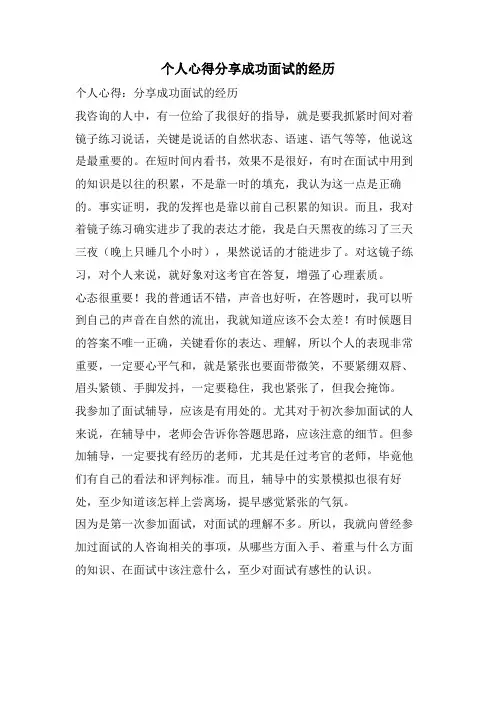 个人心得分享成功面试的经历

个人心得：分享成功面试的经历

我咨询的人中，有一位给了我很好的指导，就是要我抓紧时间对着镜子练习说话，关键是说话的自然状态、语速、语气等等，他说这是最重要的。在短时间内看书，效果不是很好，有时在面试中用到的知识是以往的积累，不是靠一时的填充，我认为这一点是正确的。事实证明，我的发挥也是靠以前自己积累的知识。而且，我对着镜子练习确实进步了我的表达才能，我是白天黑夜的练习了三天三夜（晚上只睡几个小时），果然说话的才能进步了。对这镜子练习，对个人来说，就好象对这考官在答复，增强了心理素质。

心态很重要！我的普通话不错，声音也好听，在答题时，我可以听到自己的声音在自然的流出，我就知道应该不会太差！有时候题目的答案不唯一正确，关键看你的表达、理解，所以个人的表现非常重要，一定要心平气和，就是紧张也要面带微笑，不要紧绷双唇、眉头紧锁、手脚发抖，一定要稳住，我也紧张了，但我会掩饰。

我参加了面试辅导，应该是有用处的。尤其对于初次参加面试的人来说，在辅导中，老师会告诉你答题思路，应该注意的细节。但参加辅导，一定要找有经历的老师，尤其是任过考官的老师，毕竟他们有自己的看法和评判标准。而且，辅导中的实景模拟也很有好处，至少知道该怎样上尝离场，提早感觉紧张的气氛。

因为是第一次参加面试，对面试的理解不多。所以，我就向曾经参加过面试的人咨询相关的事项，从哪些方面入手、着重与什么方面的知识、在面试中该注意什么，至少对面试有感性的认识。